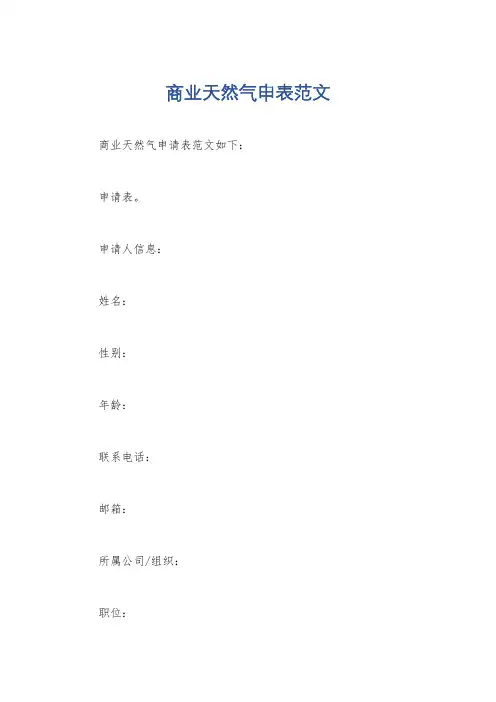 商业天然气申表范文

商业天然气申请表范文如下：

申请表。

申请人信息：

姓名：

性别：

年龄：

联系电话：

邮箱：

所属公司/组织：

职位：